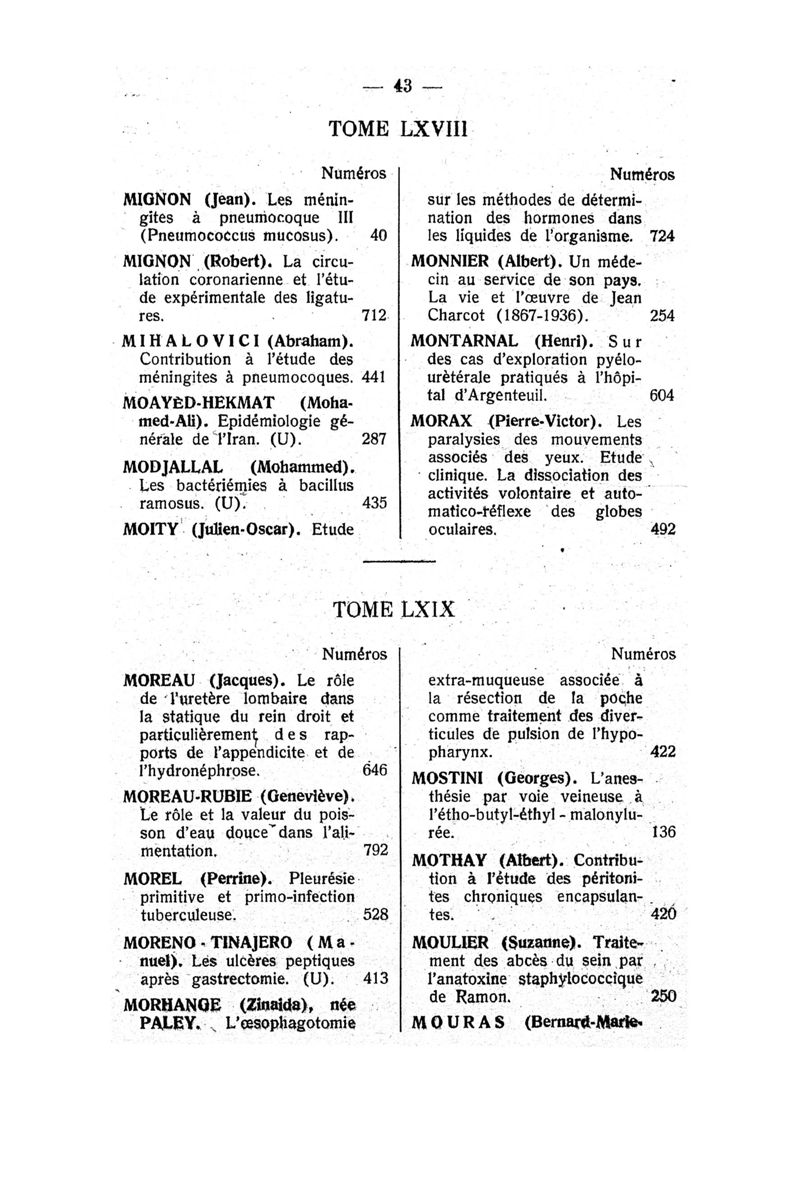 — 43 —

TOME LXVIII

Numéros

MIGNON (Jean). Les méningites à pneumocoque III (Pneumococcus mucosus). 40

MIGNON (Robert). La circulation coronarienne et l'étude expérimentale des ligatures. 712

MIHALOVICI (Abraham). Contribution à l'étude des méningites à pneumocoques. 441

MOAYED-HEKMAT (Mohamed-Ali). Epidémiologie générale de l'Iran. (U). 287

MODJALLAL (Mohammed). Les bactériémies à bacillus ramosus. (U). 435

MOITY (Julien-Oscar). Etude

Numéros

sur les méthodes de détermination des hormones dans les liquides de l'organisme. 724

MONNIER (Albert). Un médecin au service de son pays. La vie et l'œuvre de Jean Charcot (1867-1936). 254

MONTARNAL (Henri). Sur des cas d'exploration pyélo-urètérale pratiqués à l'hôpital d'Argenteuil. 604

MORAX (Pierre-Victor). Les paralysies des mouvements associés des yeux. Etude clinique. La dissociation des activités volontaire et automatico-réflexe des globes oculaires. 492

TOME LXIX

Numéros

MOREAU (Jacques). Le rôle de l'uretère lombaire dans la statique du rein droit et particulièrement des rapports de l'appendicite et de l'hydronéphrose. 646

MOREAU-RUBIE (Geneviève). Le rôle et la valeur du poisson d'eau douce dans l'alimentation. 792

MOREL (Perrine). Pleurésie primitive et primo-infection tuberculeuse. 528

MORENO - TINAJERO (Manuel). Les ulcères peptiques après gastrectomie. (U). 413

MORHANGE (Zinaïda), née PALEY. L'œsophagotomie

Numéros

extra-muqueuse associée à la résection de la poche comme traitement des diverticules de pulsion de l'hypopharynx. 422

MOSTINI (Georges). L'anesthésie par voie veineuse à l'étho-butyl-éthyl - malonylurée. 136

MOTHAY (Albert). Contribution à l'étude des péritonites chroniques encapsulantes. 420

MOULIER (Suzanne). Traitement des abcès du sein par l'anatoxine staphylococcique de Ramon. 250

MOURAS (Bernard-Marie-